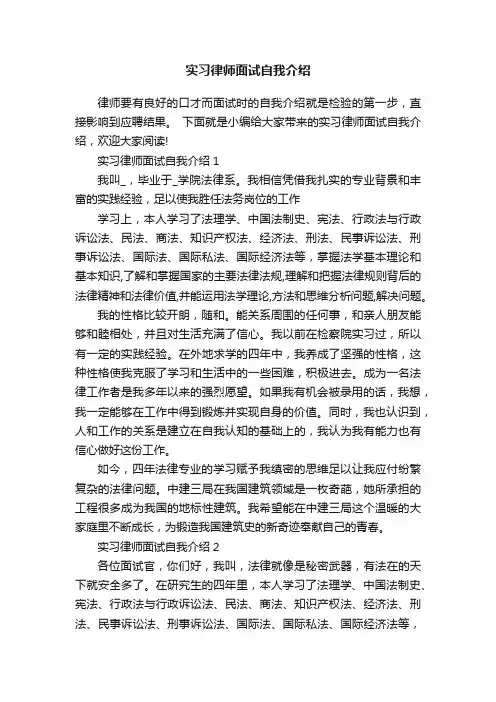 实习律师面试自我介绍

律师要有良好的口才而面试时的自我介绍就是检验的第一步，直接影响到应聘结果。 下面就是小编给大家带来的实习律师面试自我介绍，欢迎大家阅读!

实习律师面试自我介绍 1

我叫_，毕业于_学院法律系。我相信凭借我扎实的专业背景和丰富的实践经验，足以使我胜任法务岗位的工作

学习上，本人学习了法理学、中国法制史、宪法、行政法与行政诉讼法、民法、商法、知识产权法、经济法、刑法、民事诉讼法、刑事诉讼法、国际法、国际私法、国际经济法等，掌握法学基本理论和基本知识,了解和掌握国家的主要法律法规,理解和把握法律规则背后的法律精神和法律价值,并能运用法学理论,方法和思维分析问题,解决问题。

我的性格比较开朗，随和。能关系周围的任何事，和亲人朋友能够和睦相处，并且对生活充满了信心。我以前在检察院实习过，所以有一定的实践经验。在外地求学的四年中，我养成了坚强的性格，这种性格使我克服了学习和生活中的一些困难，积极进去。成为一名法律工作者是我多年以来的强烈愿望。如果我有机会被录用的话，我想，我一定能够在工作中得到锻炼并实现自身的价值。同时，我也认识到，人和工作的关系是建立在自我认知的基础上的，我认为我有能力也有信心做好这份工作。

如今，四年法律专业的学习赋予我缜密的思维足以让我应付纷繁复杂的法律问题。中建三局在我国建筑领域是一枚奇葩，她所承担的工程很多成为我国的地标性建筑。我希望能在中建三局这个温暖的大家庭里不断成长，为锻造我国建筑史的新奇迹奉献自己的青春。

实习律师面试自我介绍 2

各位面试官，你们好，我叫，法律就像是秘密武器，有法在的天下就安全多了。在研究生的四年里，本人学习了法理学、中国法制史、宪法、行政法与行政诉讼法、民法、商法、知识产权法、经济法、刑法、民事诉讼法、刑事诉讼法、国际法、国际私法、国际经济法等，